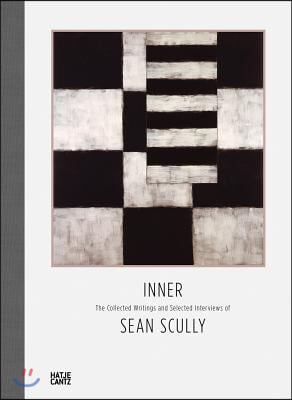 INNER

The Collected Writings and Selected Interviews of

SEAN SCULLY

HATJE CANTZ